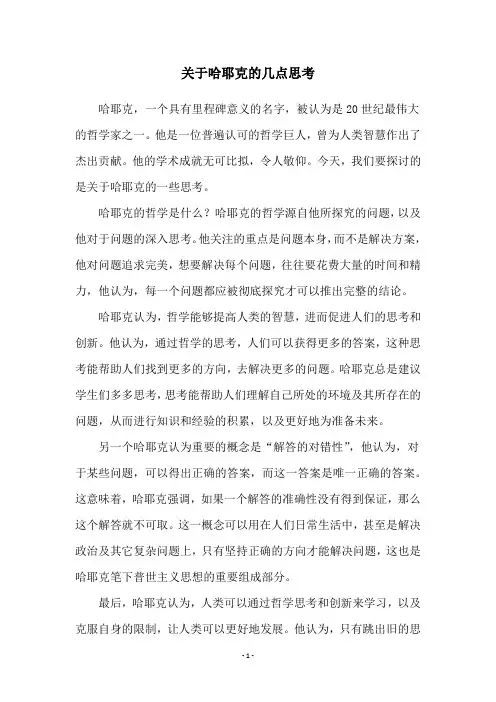 关于哈耶克的几点思考

哈耶克，一个具有里程碑意义的名字，被认为是20世纪最伟大的哲学家之一。他是一位普遍认可的哲学巨人，曾为人类智慧作出了杰出贡献。他的学术成就无可比拟，令人敬仰。今天，我们要探讨的是关于哈耶克的一些思考。

哈耶克的哲学是什么？哈耶克的哲学源自他所探究的问题，以及他对于问题的深入思考。他关注的重点是问题本身，而不是解决方案，他对问题追求完美，想要解决每个问题，往往要花费大量的时间和精力，他认为，每一个问题都应被彻底探究才可以推出完整的结论。

哈耶克认为，哲学能够提高人类的智慧，进而促进人们的思考和创新。他认为，通过哲学的思考，人们可以获得更多的答案，这种思考能帮助人们找到更多的方向，去解决更多的问题。哈耶克总是建议学生们多多思考，思考能帮助人们理解自己所处的环境及其所存在的问题，从而进行知识和经验的积累，以及更好地为准备未来。

另一个哈耶克认为重要的概念是“解答的对错性”，他认为，对于某些问题，可以得出正确的答案，而这一答案是唯一正确的答案。这意味着，哈耶克强调，如果一个解答的准确性没有得到保证，那么这个解答就不可取。这一概念可以用在人们日常生活中，甚至是解决政治及其它复杂问题上，只有坚持正确的方向才能解决问题，这也是哈耶克笔下普世主义思想的重要组成部分。

最后，哈耶克认为，人类可以通过哲学思考和创新来学习，以及克服自身的限制，让人类可以更好地发展。他认为，只有跳出旧的思

- 1 -